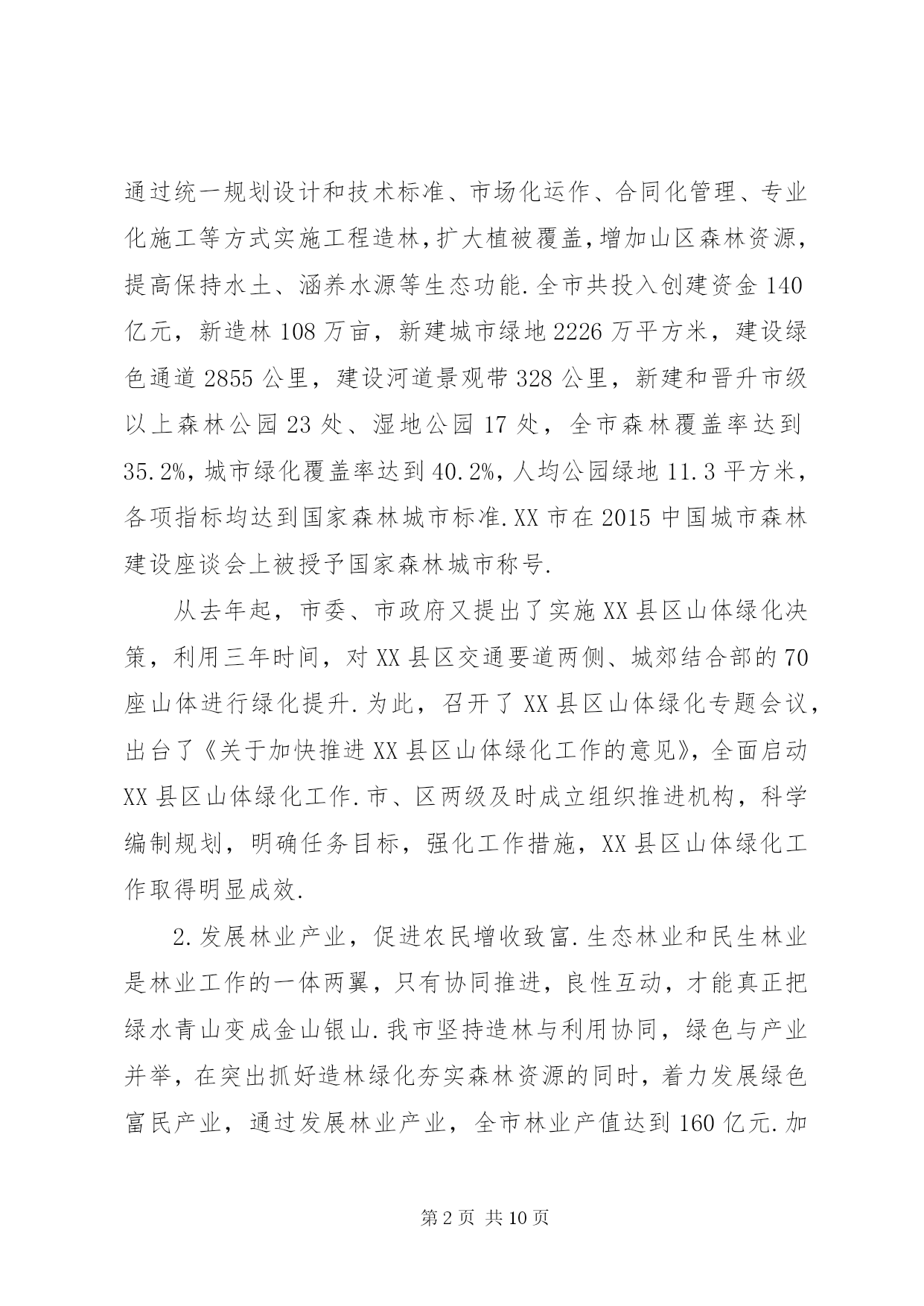 通过统一规划设计和技术标准、市场化运作、合同化管理、专业化施工等方式实施工程造林,扩大植被覆盖,增加山区森林资源,提高保持水土、涵养水源等生态功能.全市共投入创建资金140亿元，新造林108万亩，新建城市绿地2226万平方米，建设绿色通道2855公里，建设河道景观带328公里，新建和晋升市级以上森林公园23处、湿地公园17处，全市森林覆盖率达到35.2%，城市绿化覆盖率达到40.2%，人均公园绿地11.3平方米，各项指标均达到国家森林城市标准.XX市在2015中国城市森林建设座谈会上被授予国家森林城市称号.

从去年起，市委、市政府又提出了实施XX县区山体绿化决策，利用三年时间，对XX县区交通要道两侧、城郊结合部的70座山体进行绿化提升.为此，召开了XX县区山体绿化专题会议，出台了《关于加快推进XX县区山体绿化工作的意见》，全面启动XX县区山体绿化工作.市、区两级及时成立组织推进机构，科学编制规划，明确任务目标，强化工作措施，XX县区山体绿化工作取得明显成效.

2.发展林业产业，促进农民增收致富.生态林业和民生林业是林业工作的一体两翼，只有协同推进，良性互动，才能真正把绿水青山变成金山银山.我市坚持造林与利用协同，绿色与产业并举，在突出抓好造林绿化夯实森林资源的同时，着力发展绿色富民产业，通过发展林业产业，全市林业产值达到160亿元.加

第2页 共10页